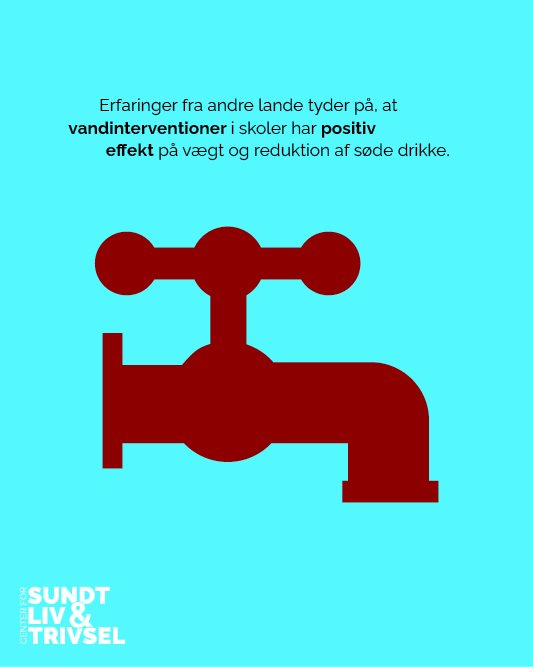 Erfaringer fra andre lande tyder på, at vandinterventioner i skoler har positiv effekt på vægt og reduktion af søde drikke.

CENTER FOR
SUNDT
LIV &
TRIVSEL